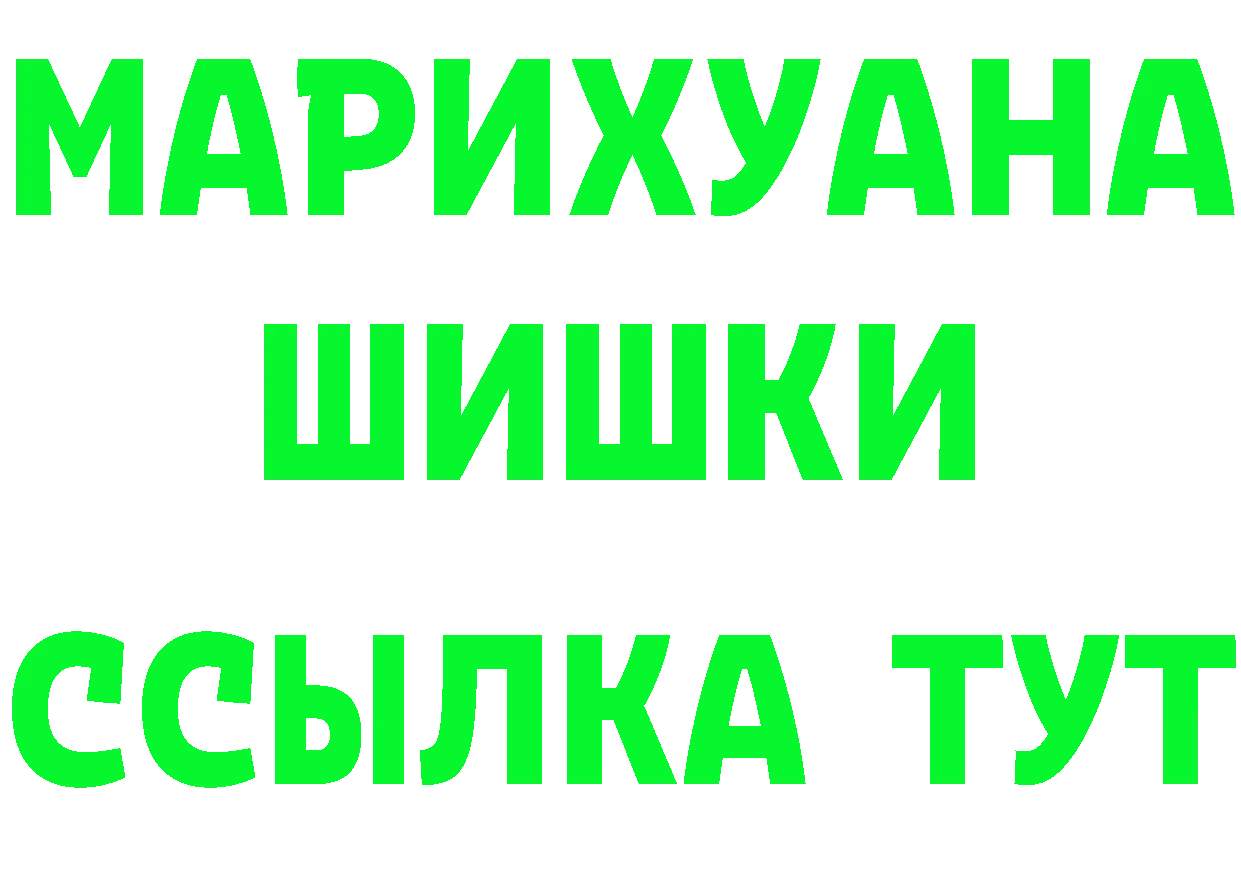 МАРИХУАНА
ШИШКИ
ССЫЛКА ТУТ